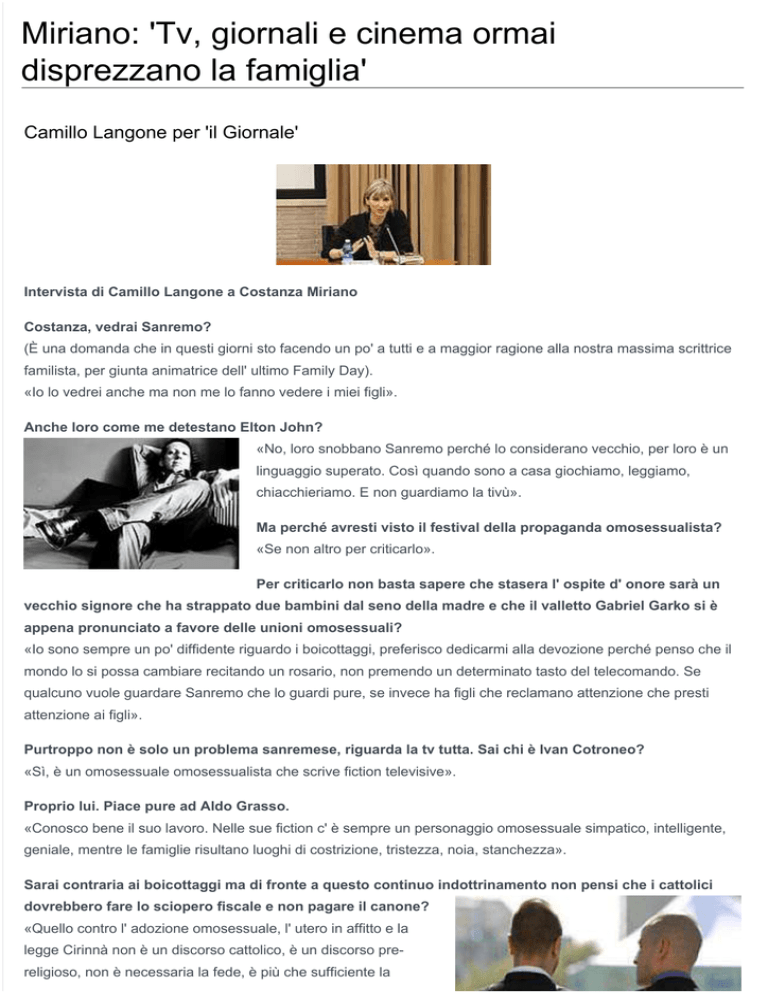 Miriano: 'Tv, giornali e cinema ormai disprezzano la famiglia'

Camillo Langone per 'il Giornale'

Intervista di Camillo Langone a Costanza Miriano

Costanza, vedrai Sanremo?
(È una domanda che in questi giorni sto facendo un po' a tutti e a maggior ragione alla nostra massima scrittrice familista, per giunta animatrice dell' ultimo Family Day).
«Io lo vedrei anche ma non me lo fanno vedere i miei figli».

Anche loro come me detestano Elton John?
«No, loro snobbano Sanremo perché lo considerano vecchio, per loro è un linguaggio superato. Così quando sono a casa giochiamo, leggiamo, chiacchieriamo. E non guardiamo la tivù».

Ma perché avresti visto il festival della propaganda omosessualista?
«Se non altro per criticarlo».

Per criticarlo non basta sapere che stasera l' ospite d' onore sarà un vecchio signore che ha strappato due bambini dal seno della madre e che il valletto Gabriel Garko si è appena pronunciato a favore delle unioni omosessuali?
«Io sono sempre un po' diffidente riguardo i boicottaggi, preferisco dedicarmi alla devozione perché penso che il mondo lo si possa cambiare recitando un rosario, non premendo un determinato tasto del telecomando. Se qualcuno vuole guardare Sanremo che lo guardi pure, se invece ha figli che reclamano attenzione che presti attenzione ai figli».

Purtroppo non è solo un problema sanremese, riguarda la tv tutta. Sai chi è Ivan Cotroneo?
«Sì, è un omosessuale omosessualista che scrive fiction televisive».

Proprio lui. Piace pure ad Aldo Grasso.
«Conosco bene il suo lavoro. Nelle sue fiction c' è sempre un personaggio omosessuale simpatico, intelligente, geniale, mentre le famiglie risultano luoghi di costrizione, tristezza, noia, stanchezza».

Sarai contraria ai boicottaggi ma di fronte a questo continuo indottrinamento non pensi che i cattolici dovrebbero fare lo sciopero fiscale e non pagare il canone?
«Quello contro l' adozione omosessuale, l' utero in affitto e la legge Cirinnà non è un discorso cattolico, è un discorso pre-religioso, non è necessaria la fede, è più che sufficiente la